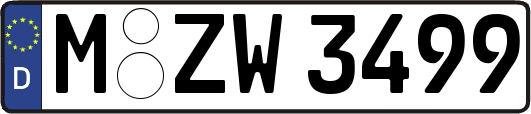 D
M ZW 3499